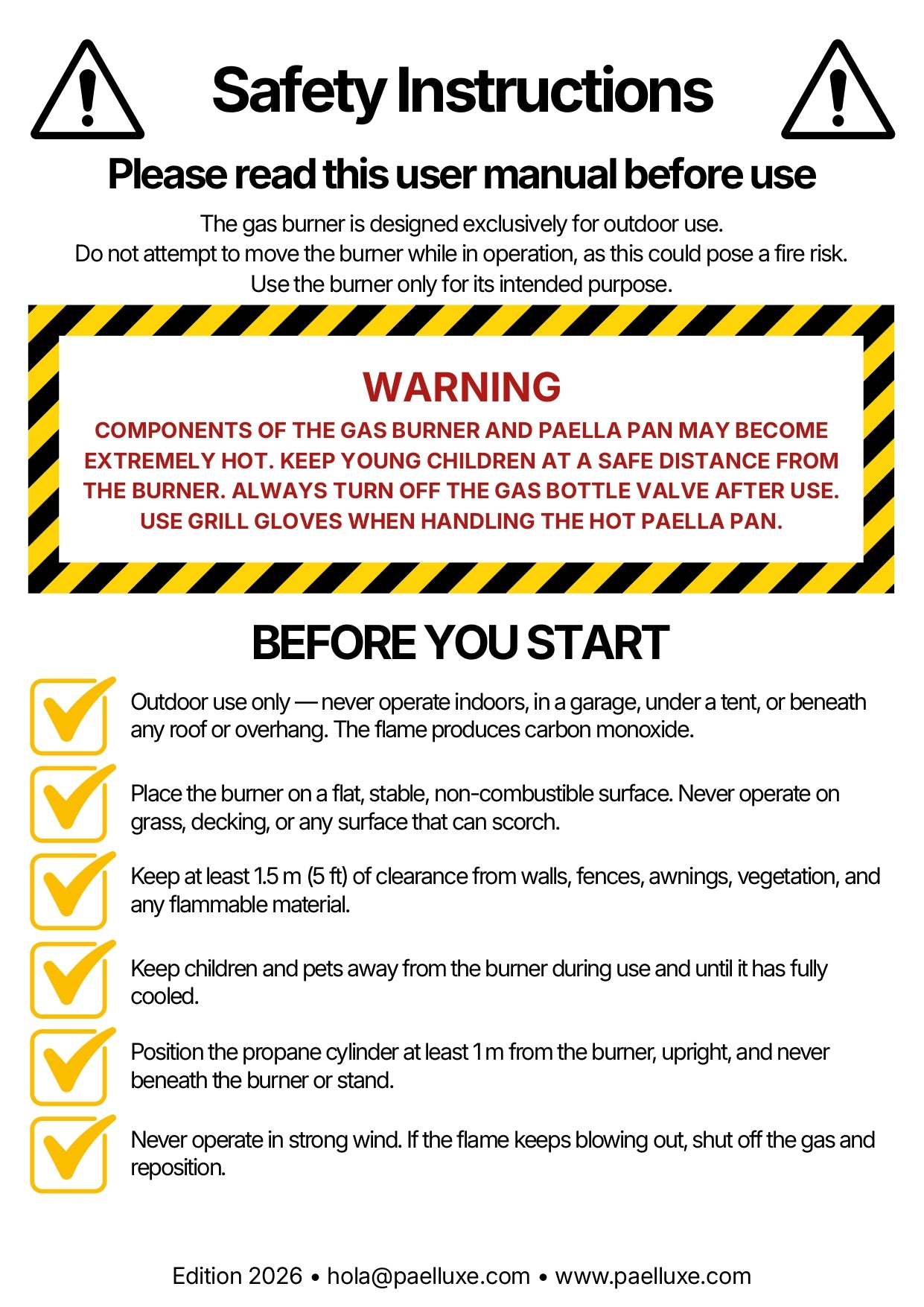 Safety Instructions

Please read this user manual before use

The gas burner is designed exclusively for outdoor use.
Do not attempt to move the burner while in operation, as this could pose a fire risk.
Use the burner only for its intended purpose.

WARNING

COMPONENTS OF THE GAS BURNER AND PAELLA PAN MAY BECOME EXTREMELY HOT. KEEP YOUNG CHILDREN AT A SAFE DISTANCE FROM THE BURNER. ALWAYS TURN OFF THE GAS BOTTLE VALVE AFTER USE. USE GRILL GLOVES WHEN HANDLING THE HOT PAELLA PAN.

BEFORE YOU START

☑ Outdoor use only — never operate indoors, in a garage, under a tent, or beneath any roof or overhang. The flame produces carbon monoxide.

☑ Place the burner on a flat, stable, non-combustible surface. Never operate on grass, decking, or any surface that can scorch.

☑ Keep at least 1.5 m (5 ft) of clearance from walls, fences, awnings, vegetation, and any flammable material.

☑ Keep children and pets away from the burner during use and until it has fully cooled.

☑ Position the propane cylinder at least 1 m from the burner, upright, and never beneath the burner or stand.

☑ Never operate in strong wind. If the flame keeps blowing out, shut off the gas and reposition.

Edition 2026 • hola@paelluxe.com • www.paelluxe.com